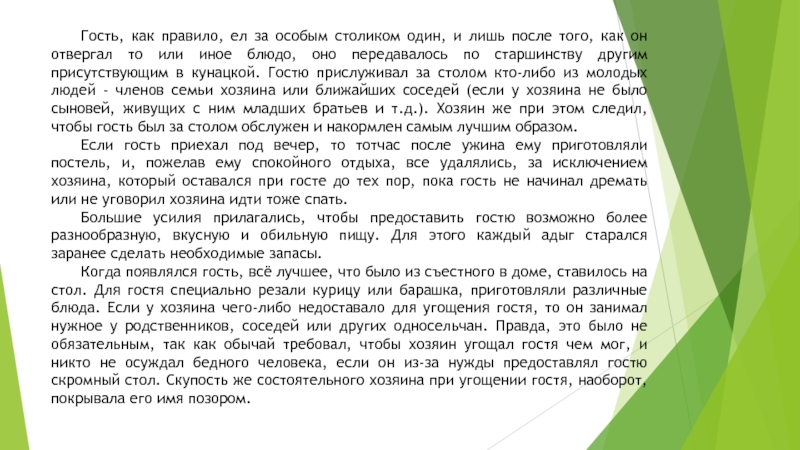 Гость, как правило, ел за особым столиком один, и лишь после того, как он отвергал то или иное блюдо, оно передавалось по старшинству другим присутствующим в кунацкой. Гостю прислуживал за столом кто-либо из молодых людей - членов семьи хозяина или ближайших соседей (если у хозяина не было сыновей, живущих с ним младших братьев и т.д.). Хозяин же при этом следил, чтобы гость был за столом обслужен и накормлен самым лучшим образом.

Если гость приехал под вечер, то тотчас после ужина ему приготовляли постель, и, пожелав ему спокойного отдыха, все удалялись, за исключением хозяина, который оставался при госте до тех пор, пока гость не начинал дремать или не уговорил хозяина идти тоже спать.

Большие усилия прилагались, чтобы предоставить гостю возможно более разнообразную, вкусную и обильную пищу. Для этого каждый адыг старался заранее сделать необходимые запасы.

Когда появлялся гость, всё лучшее, что было из съестного в доме, ставилось на стол. Для гостя специально резали курицу или барашка, приготовляли различные блюда. Если у хозяина чего-либо недоставало для угощения гостя, то он занимал нужное у родственников, соседей или других односельчан. Правда, это было не обязательным, так как обычай требовал, чтобы хозяин угощал гостя чем мог, и никто не осуждал бедного человека, если он из-за нужды предоставлял гостю скромный стол. Скупость же состоятельного хозяина при угощении гостя, наоборот, покрывала его имя позором.